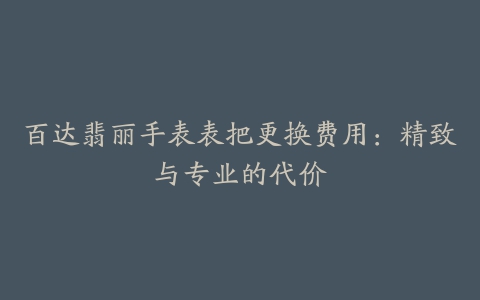 百达翡丽手表表把更换费用：精致与专业的代价